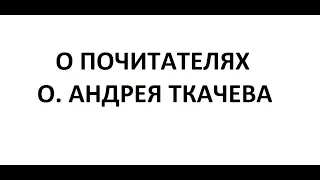 О ПОЧИТАТЕЛЯХ
О. АНДРЕЯ ТКАЧЕВА